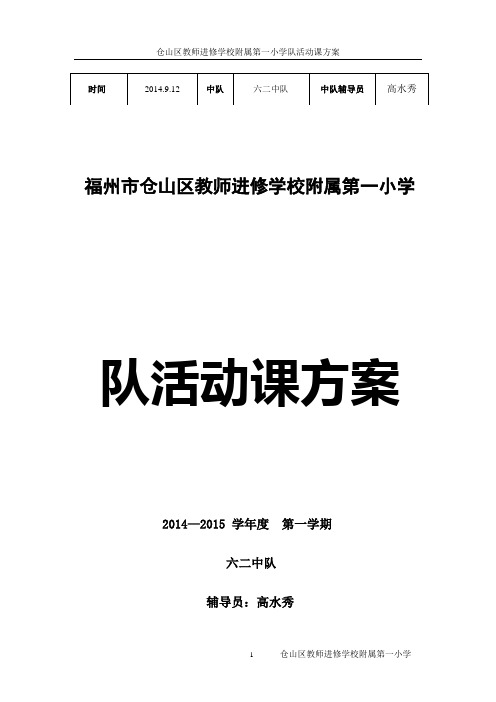 仓山区教师进修学校附属第一小学队活动课方案

| 时间 | 2014.9.12 | 中队 | 六二中队 | 中队辅导员 | 高水秀 |
|---|---|---|---|---|---|

福州市仓山区教师进修学校附属第一小学

队活动课方案

2014—2015 学年度 第一学期

六二中队

辅导员：高水秀

1 仓山区教师进修学校附属第一小学